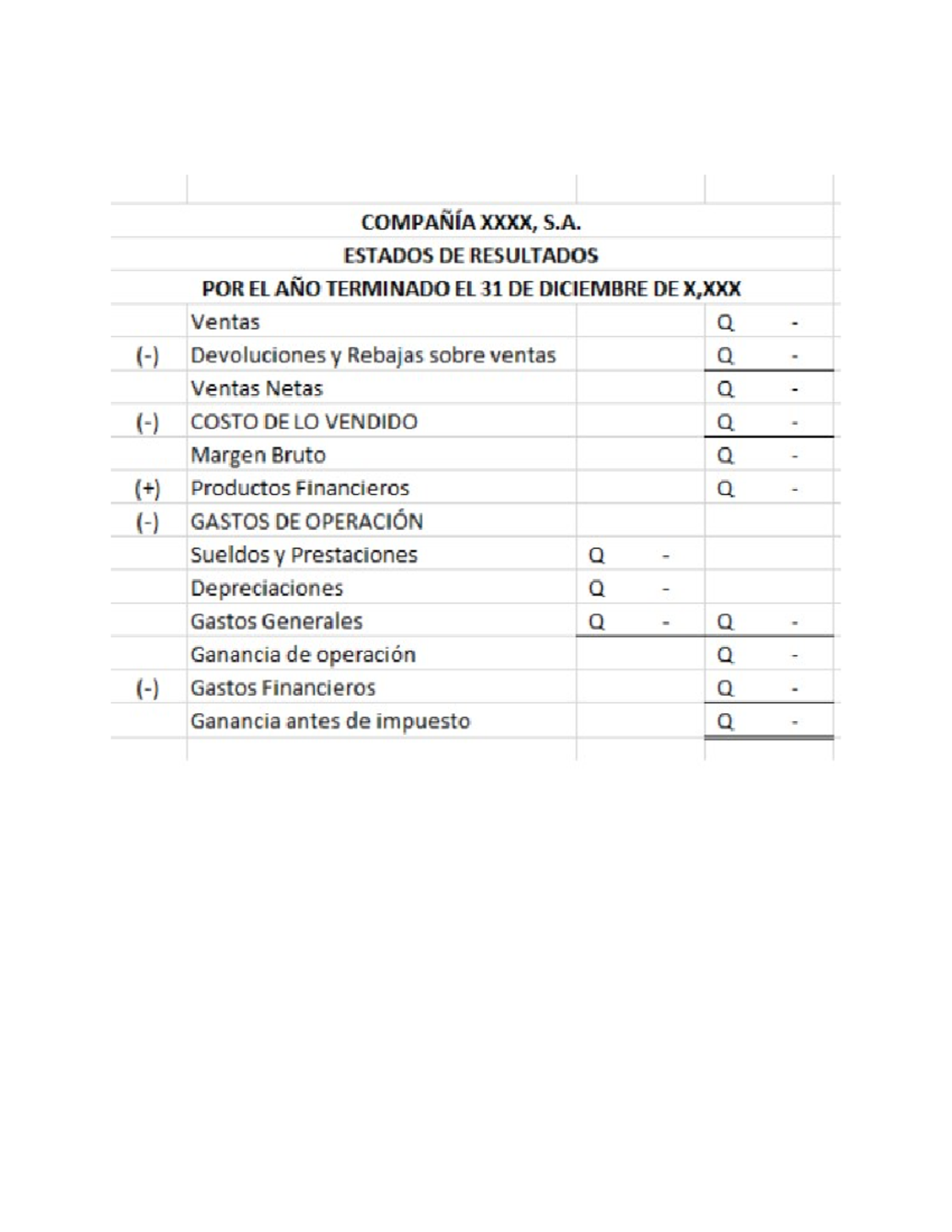 COMPAÑÍA XXXX, S.A.
ESTADOS DE RESULTADOS
POR EL AÑO TERMINADO EL 31 DE DICIEMBRE DE X,XXX

| | | | |
|---|---|---|---|
| | Ventas | | Q - |
| (-) | Devoluciones y Rebajas sobre ventas | | Q - |
| | Ventas Netas | | Q - |
| (-) | COSTO DE LO VENDIDO | | Q - |
| | Margen Bruto | | Q - |
| (+) | Productos Financieros | | Q - |
| (-) | GASTOS DE OPERACIÓN | | |
| | Sueldos y Prestaciones | Q - | |
| | Depreciaciones | Q - | |
| | Gastos Generales | Q - | Q - |
| | Ganancia de operación | | Q - |
| (-) | Gastos Financieros | | Q - |
| | Ganancia antes de impuesto | | Q - |